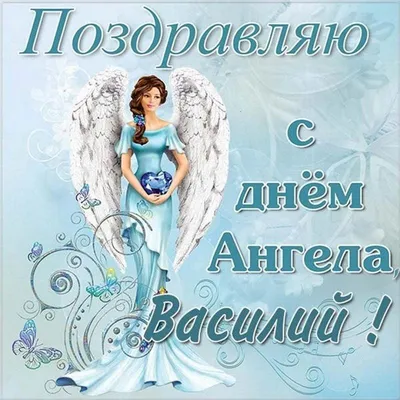 Поздравляю
с
днём
Ангела,
Василий !